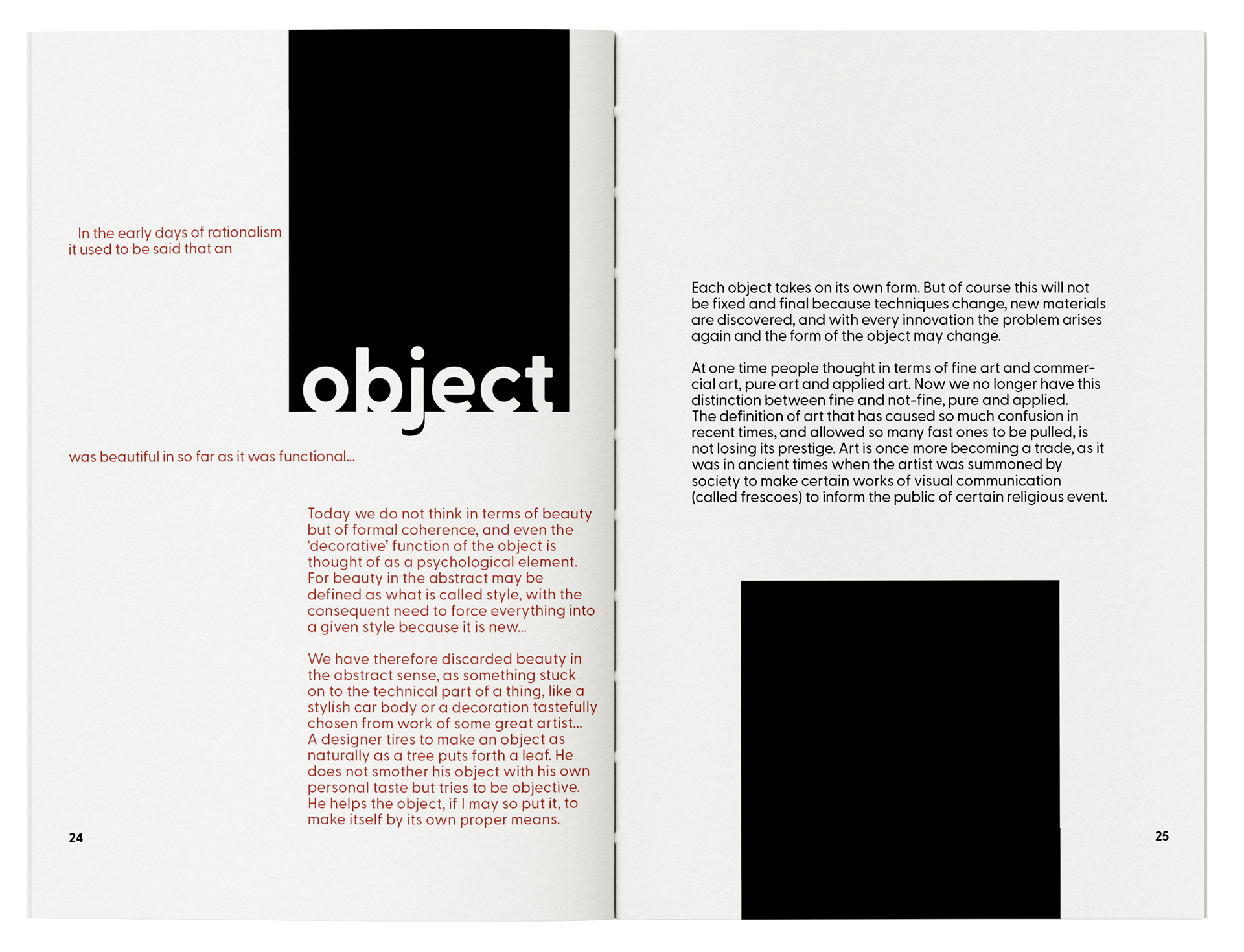 In the early days of rationalism it used to be said that an

object

was beautiful in so far as it was functional...

Today we do not think in terms of beauty but of formal coherence, and even the 'decorative' function of the object is thought of as a psychological element. For beauty in the abstract may be defined as what is called style, with the consequent need to force everything into a given style because it is new...

We have therefore discarded beauty in the abstract sense, as something stuck on to the technical part of a thing, like a stylish car body or a decoration tastefully chosen from work of some great artist... A designer tires to make an object as naturally as a tree puts forth a leaf. He does not smother his object with his own personal taste but tries to be objective. He helps the object, if I may so put it, to make itself by its own proper means.

24

Each object takes on its own form. But of course this will not be fixed and final because techniques change, new materials are discovered, and with every innovation the problem arises again and the form of the object may change.

At one time people thought in terms of fine art and commercial art, pure art and applied art. Now we no longer have this distinction between fine and not-fine, pure and applied. The definition of art that has caused so much confusion in recent times, and allowed so many fast ones to be pulled, is not losing its prestige. Art is once more becoming a trade, as it was in ancient times when the artist was summoned by society to make certain works of visual communication (called frescoes) to inform the public of certain religious event.

25